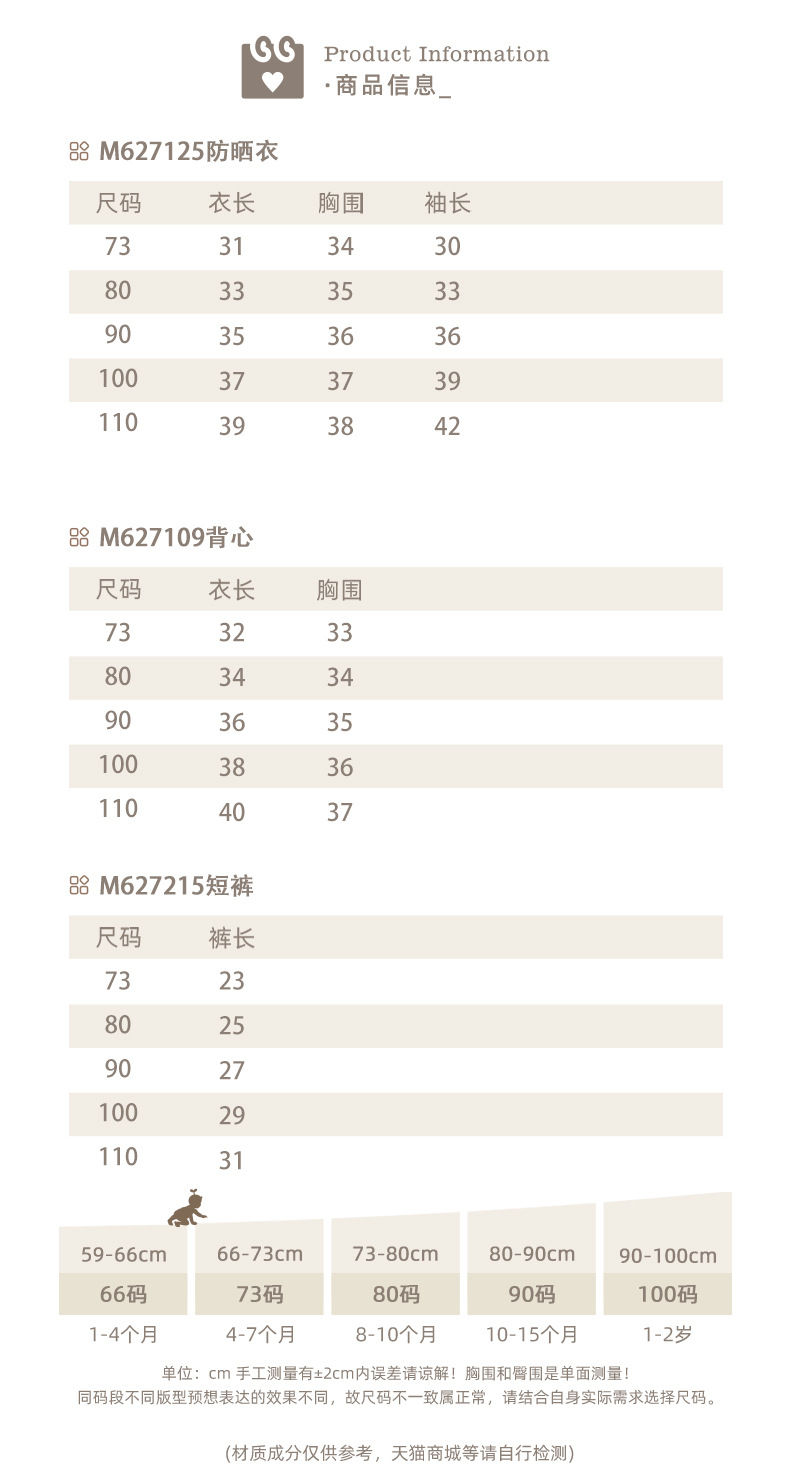 Product Information
·商品信息_

M627125防晒衣

| 尺码 | 衣长 | 胸围 | 袖长 |
|---|---|---|---|
| 73 | 31 | 34 | 30 |
| 80 | 33 | 35 | 33 |
| 90 | 35 | 36 | 36 |
| 100 | 37 | 37 | 39 |
| 110 | 39 | 38 | 42 |

M627109背心

| 尺码 | 衣长 | 胸围 |
|---|---|---|
| 73 | 32 | 33 |
| 80 | 34 | 34 |
| 90 | 36 | 35 |
| 100 | 38 | 36 |
| 110 | 40 | 37 |

M627215短裤

| 尺码 | 裤长 |
|---|---|
| 73 | 23 |
| 80 | 25 |
| 90 | 27 |
| 100 | 29 |
| 110 | 31 |

| 59-66cm | 66-73cm | 73-80cm | 80-90cm | 90-100cm |
|---|---|---|---|---|
| 66码 | 73码 | 80码 | 90码 | 100码 |
| 1-4个月 | 4-7个月 | 8-10个月 | 10-15个月 | 1-2岁 |

单位：cm 手工测量有±2cm内误差请谅解！胸围和臀围是单面测量！
同码段不同版型预想表达的效果不同，故尺码不一致属正常，请结合自身实际需求选择尺码。

(材质成分仅供参考，天猫商城等请自行检测)